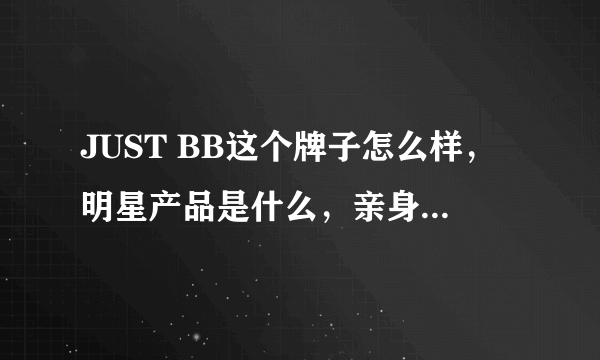 JUST BB这个牌子怎么样，明星产品是什么，亲身...